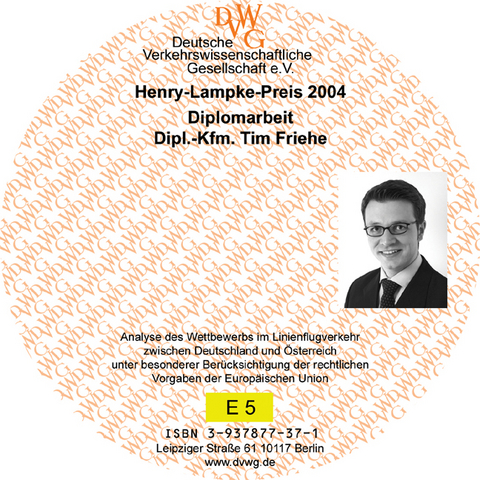 DVWG
Deutsche Verkehrswissenschaftliche Gesellschaft e.V.

Henry-Lampke-Preis 2004

Diplomarbeit
Dipl.-Kfm. Tim Friehe

Analyse des Wettbewerbs im Linienflugverkehr zwischen Deutschland und Österreich unter besonderer Berücksichtigung der rechtlichen Vorgaben der Europäischen Union

E 5

ISBN 3-937877-37-1
Leipziger Straße 61 10117 Berlin
www.dvwg.de